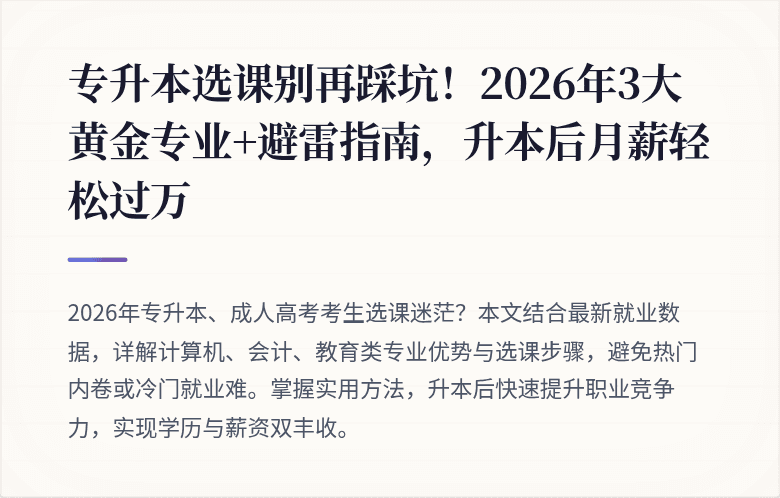 专升本选课别再踩坑！2026年3大黄金专业+避雷指南，升本后月薪轻松过万

2026年专升本、成人高考考生选课迷茫？本文结合最新就业数据，详解计算机、会计、教育类专业优势与选课步骤，避免热门内卷或冷门就业难。掌握实用方法，升本后快速提升职业竞争力，实现学历与薪资双丰收。